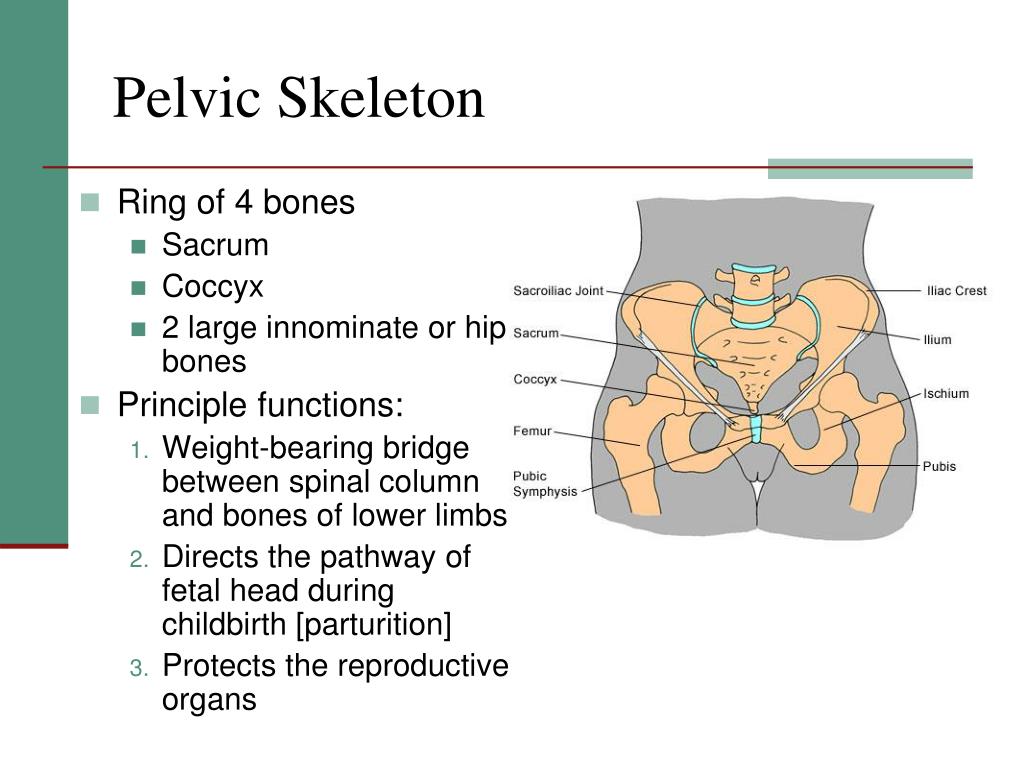 Pelvic Skeleton

Ring of 4 bones
Sacrum
Coccyx
2 large innominate or hip bones

Principle functions:
1. Weight-bearing bridge between spinal column and bones of lower limbs
2. Directs the pathway of fetal head during childbirth [parturition]
3. Protects the reproductive organs

Sacroiliac Joint
Sacrum
Coccyx
Femur
Pubic Symphysis
Iliac Crest
Ilium
Ischium
Pubis